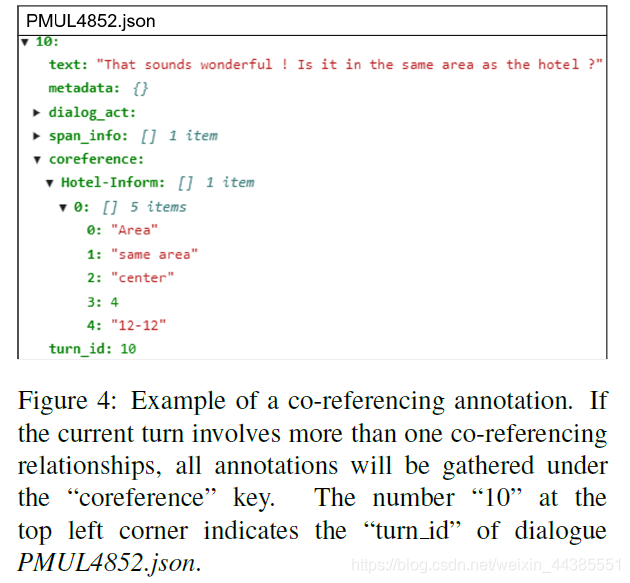 PMUL4852.json

▼ 10:
text: "That sounds wonderful ! Is it in the same area as the hotel ?"
metadata: {}
▶ dialog_act:
▶ span_info: [] 1 item
▼ coreference:
▼ Hotel-Inform: [] 1 item
▼ 0: [] 5 items
0: "Area"
1: "same area"
2: "center"
3: 4
4: "12-12"
turn_id: 10

Figure 4: Example of a co-referencing annotation. If the current turn involves more than one co-referencing relationships, all annotations will be gathered under the "coreference" key. The number "10" at the top left corner indicates the "turn_id" of dialogue PMUL4852.json.

https://blog.csdn.net/weixin_44385551